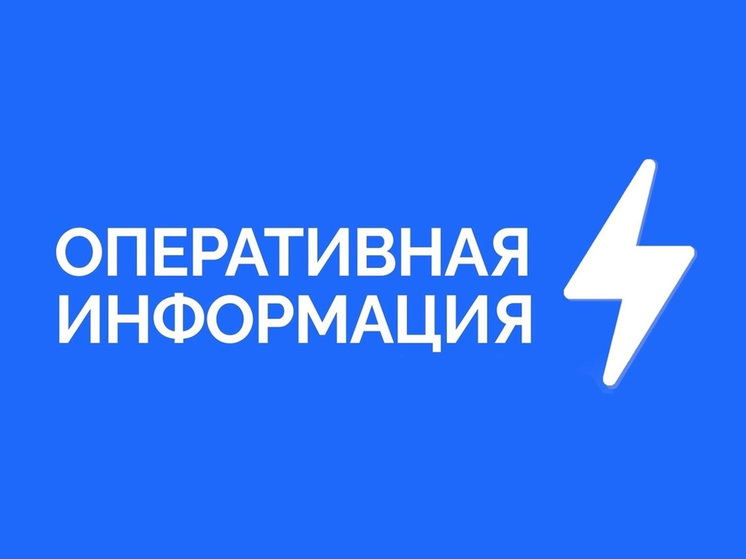 ОПЕРАТИВНАЯ ИНФОРМАЦИЯ